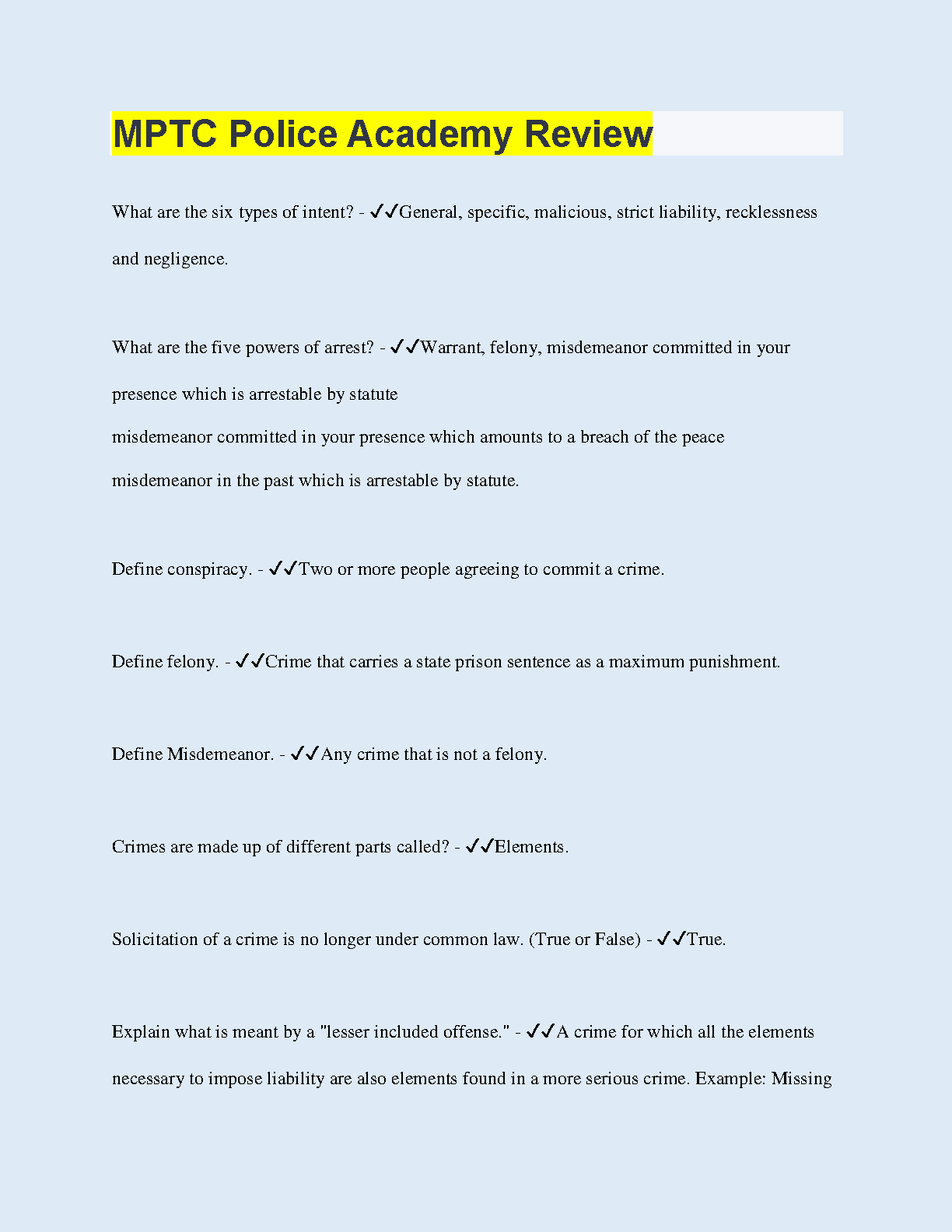 MPTC Police Academy Review

What are the six types of intent? - ✓✓General, specific, malicious, strict liability, recklessness and negligence.

What are the five powers of arrest? - ✓✓Warrant, felony, misdemeanor committed in your presence which is arrestable by statute
misdemeanor committed in your presence which amounts to a breach of the peace
misdemeanor in the past which is arrestable by statute.

Define conspiracy. - ✓✓Two or more people agreeing to commit a crime.

Define felony. - ✓✓Crime that carries a state prison sentence as a maximum punishment.

Define Misdemeanor. - ✓✓Any crime that is not a felony.

Crimes are made up of different parts called? - ✓✓Elements.

Solicitation of a crime is no longer under common law. (True or False) - ✓✓True.

Explain what is meant by a "lesser included offense." - ✓✓A crime for which all the elements necessary to impose liability are also elements found in a more serious crime. Example: Missing